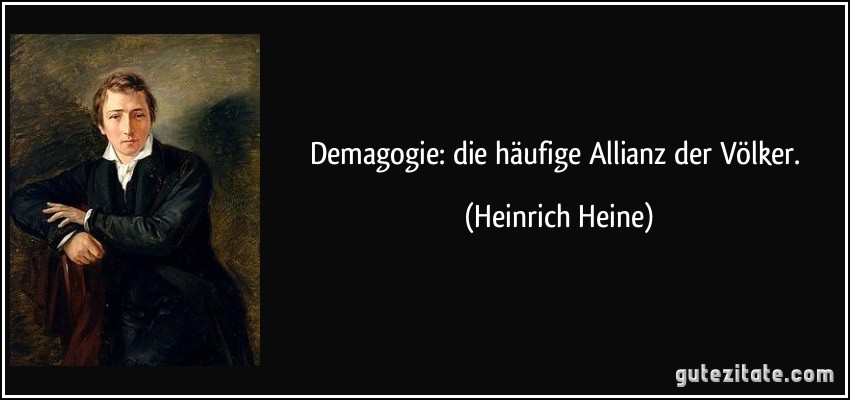 Demagogie: die häufige Allianz der Völker.

(Heinrich Heine)

gutezitate.com